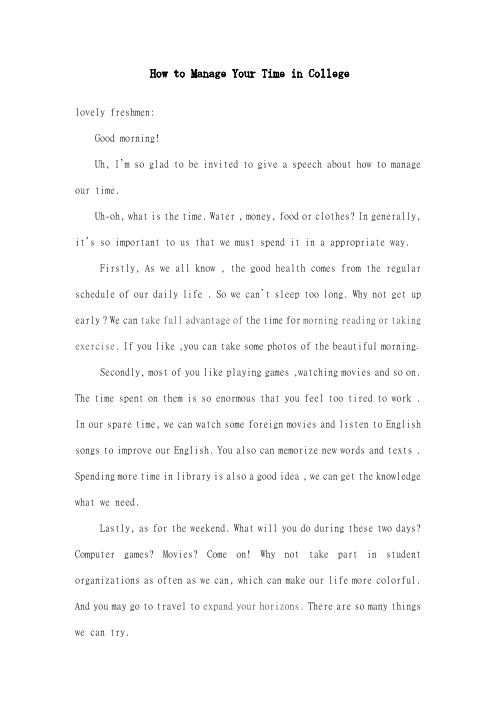 How to Manage Your Time in College

lovely freshmen:

Good morning!

Uh, I'm so glad to be invited to give a speech about how to manage our time.

Uh-oh, what is the time. Water , money, food or clothes? In generally, it's so important to us that we must spend it in a appropriate way.

Firstly, As we all know , the good health comes from the regular schedule of our daily life . So we can't sleep too long. Why not get up early ? We can take full advantage of the time for morning reading or taking exercise. If you like ,you can take some photos of the beautiful morning.

Secondly, most of you like playing games ,watching movies and so on. The time spent on them is so enormous that you feel too tired to work . In our spare time, we can watch some foreign movies and listen to English songs to improve our English. You also can memorize new words and texts . Spending more time in library is also a good idea , we can get the knowledge what we need.

Lastly, as for the weekend. What will you do during these two days? Computer games? Movies? Come on! Why not take part in student organizations as often as we can, which can make our life more colorful. And you may go to travel to expand your horizons. There are so many things we can try.